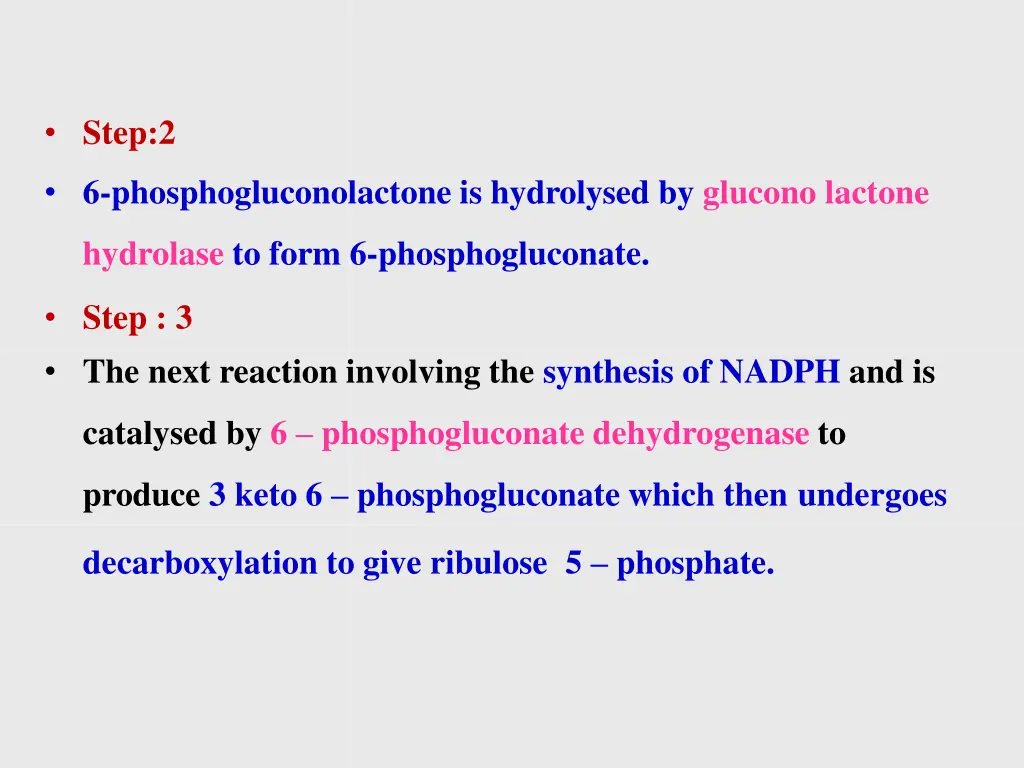 • Step:2
• 6-phosphogluconolactone is hydrolysed by glucono lactone hydrolase to form 6-phosphogluconate.
• Step : 3
• The next reaction involving the synthesis of NADPH and is catalysed by 6 – phosphogluconate dehydrogenase to produce 3 keto 6 – phosphogluconate which then undergoes decarboxylation to give ribulose 5 – phosphate.